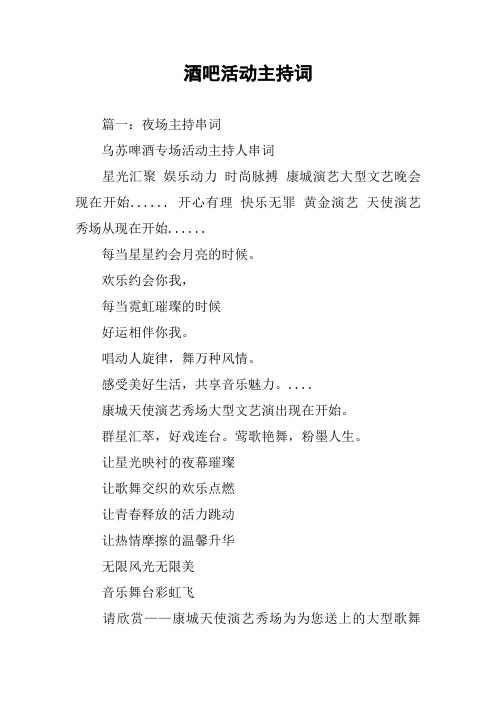 酒吧活动主持词

篇一：夜场主持串词

乌苏啤酒专场活动主持人串词

星光汇聚 娱乐动力 时尚脉搏 康城演艺大型文艺晚会现在开始...... 开心有理 快乐无罪 黄金演艺 天使演艺秀场从现在开始......

每当星星约会月亮的时候。

欢乐约会你我，

每当霓虹璀璨的时候

好运相伴你我。

唱动人旋律，舞万种风情。

感受美好生活，共享音乐魅力。....

康城天使演艺秀场大型文艺演出现在开始。

群星汇萃，好戏连台。莺歌艳舞，粉墨人生。

让星光映衬的夜幕璀璨

让歌舞交织的欢乐点燃

让青春释放的活力跳动

让热情摩擦的温馨升华

无限风光无限美

音乐舞台彩虹飞

请欣赏——康城天使演艺秀场为为您送上的大型歌舞